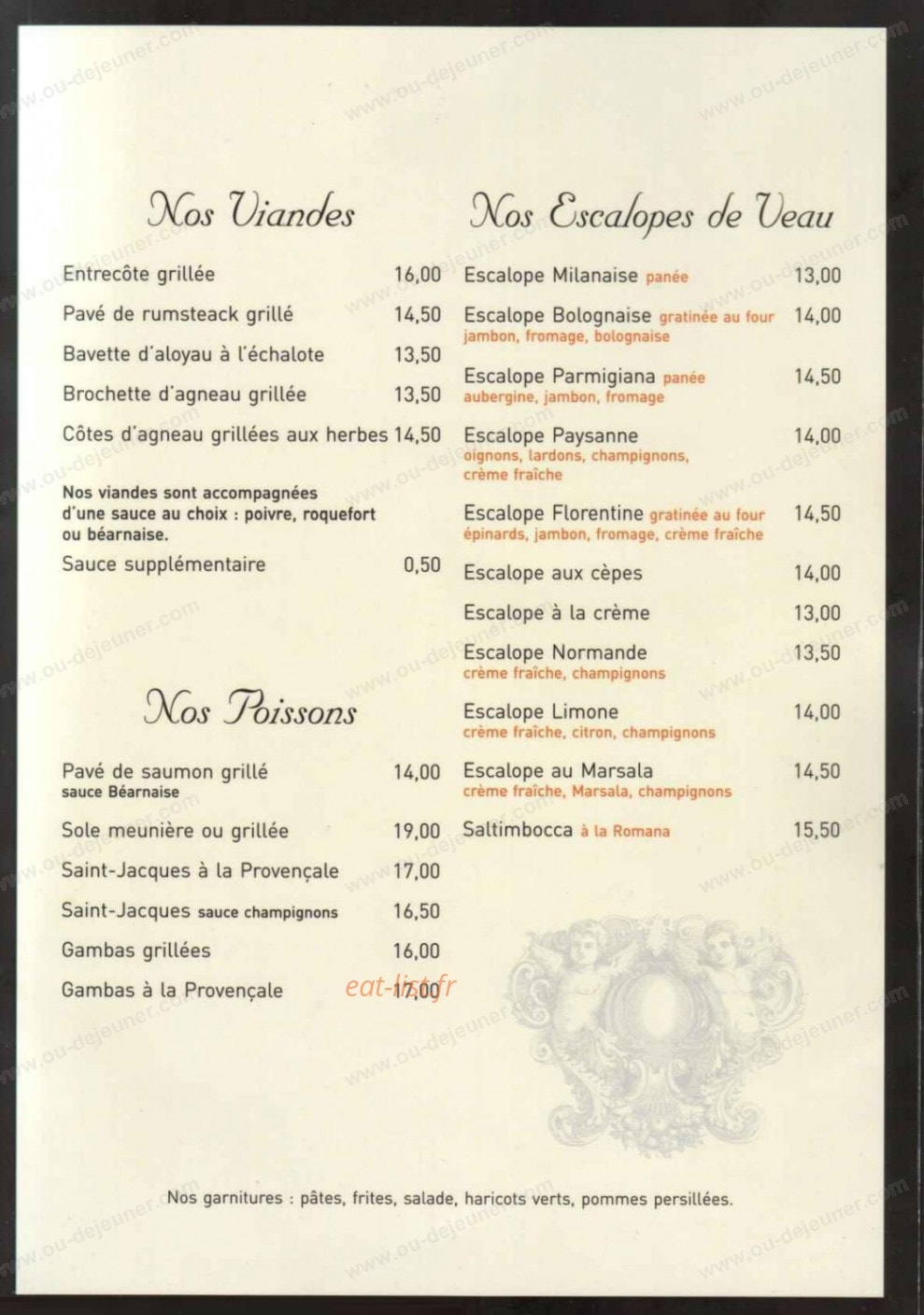 Nos Viandes

Entrecôte grillée 16,00

Pavé de rumsteack grillé 14,50

Bavette d'aloyau à l'échalote 13,50

Brochette d'agneau grillée 13,50

Côtes d'agneau grillées aux herbes 14,50

Nos viandes sont accompagnées d'une sauce au choix : poivre, roquefort ou béarnaise.

Sauce supplémentaire 0,50

Nos Poissons

Pavé de saumon grillé 14,00
sauce Béarnaise

Sole meunière ou grillée 19,00

Saint-Jacques à la Provençale 17,00

Saint-Jacques sauce champignons 16,50

Gambas grillées 16,00

Gambas à la Provençale 17,00

Nos Escalopes de Veau

Escalope Milanaise panée 13,00

Escalope Bolognaise gratinée au four 14,00
jambon, fromage, bolognaise

Escalope Parmigiana panée 14,50
aubergine, jambon, fromage

Escalope Paysanne 14,00
oignons, lardons, champignons, crème fraîche

Escalope Florentine gratinée au four 14,50
épinards, jambon, fromage, crème fraîche

Escalope aux cèpes 14,00

Escalope à la crème 13,00

Escalope Normande 13,50
crème fraîche, champignons

Escalope Limone 14,00
crème fraîche, citron, champignons

Escalope au Marsala 14,50
crème fraîche, Marsala, champignons

Saltimbocca à la Romana 15,50

Nos garnitures : pâtes, frites, salade, haricots verts, pommes persillées.

www.ou-dejeuner.com

eat-list.fr